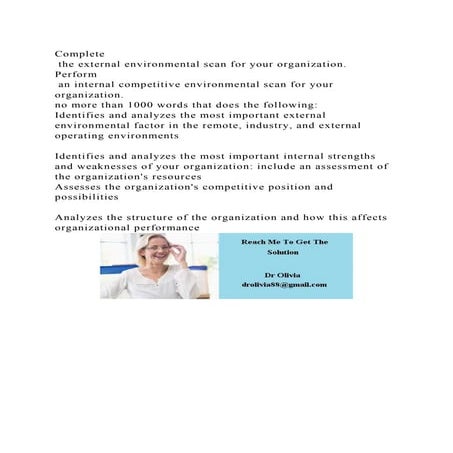 Complete
the external environmental scan for your organization.
Perform
an internal competitive environmental scan for your organization.
no more than 1000 words that does the following:
Identifies and analyzes the most important external environmental factor in the remote, industry, and external operating environments

Identifies and analyzes the most important internal strengths and weaknesses of your organization: include an assessment of the organization's resources
Assesses the organization's competitive position and possibilities

Analyzes the structure of the organization and how this affects organizational performance

Reach Me To Get The Solution

Dr Olivia
drolivia88@gmail.com